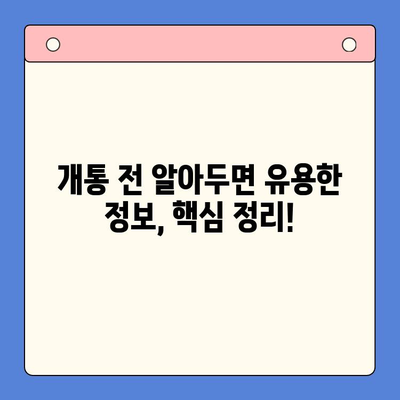 개통 전 알아두면 유용한 정보, 핵심 정리!